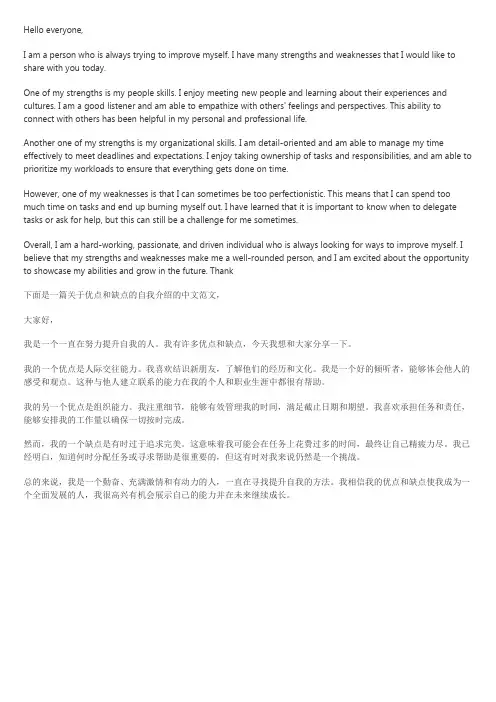 Hello everyone,

I am a person who is always trying to improve myself. I have many strengths and weaknesses that I would like to share with you today.

One of my strengths is my people skills. I enjoy meeting new people and learning about their experiences and cultures. I am a good listener and am able to empathize with others' feelings and perspectives. This ability to connect with others has been helpful in my personal and professional life.

Another one of my strengths is my organizational skills. I am detail-oriented and am able to manage my time effectively to meet deadlines and expectations. I enjoy taking ownership of tasks and responsibilities, and am able to prioritize my workloads to ensure that everything gets done on time.

However, one of my weaknesses is that I can sometimes be too perfectionistic. This means that I can spend too much time on tasks and end up burning myself out. I have learned that it is important to know when to delegate tasks or ask for help, but this can still be a challenge for me sometimes.

Overall, I am a hard-working, passionate, and driven individual who is always looking for ways to improve myself. I believe that my strengths and weaknesses make me a well-rounded person, and I am excited about the opportunity to showcase my abilities and grow in the future. Thank

下面是一篇关于优点和缺点的自我介绍的中文范文，

大家好，

我是一个一直在努力提升自我的人。我有许多优点和缺点，今天我想和大家分享一下。

我的一个优点是人际交往能力。我喜欢结识新朋友，了解他们的经历和文化。我是一个好的倾听者，能够体会他人的感受和观点。这种与他人建立联系的能力在我的个人和职业生涯中都很有帮助。

我的另一个优点是组织能力。我注重细节，能够有效管理我的时间，满足截止日期和期望。我喜欢承担任务和责任，能够安排我的工作量以确保一切按时完成。

然而，我的一个缺点是有时过于追求完美。这意味着我可能会在任务上花费过多的时间，最终让自己精疲力尽。我已经明白，知道何时分配任务或寻求帮助是很重要的，但这有时对我来说仍然是一个挑战。

总的来说，我是一个勤奋、充满激情和有动力的人，一直在寻找提升自我的方法。我相信我的优点和缺点使我成为一个全面发展的人，我很高兴有机会展示自己的能力并在未来继续成长。